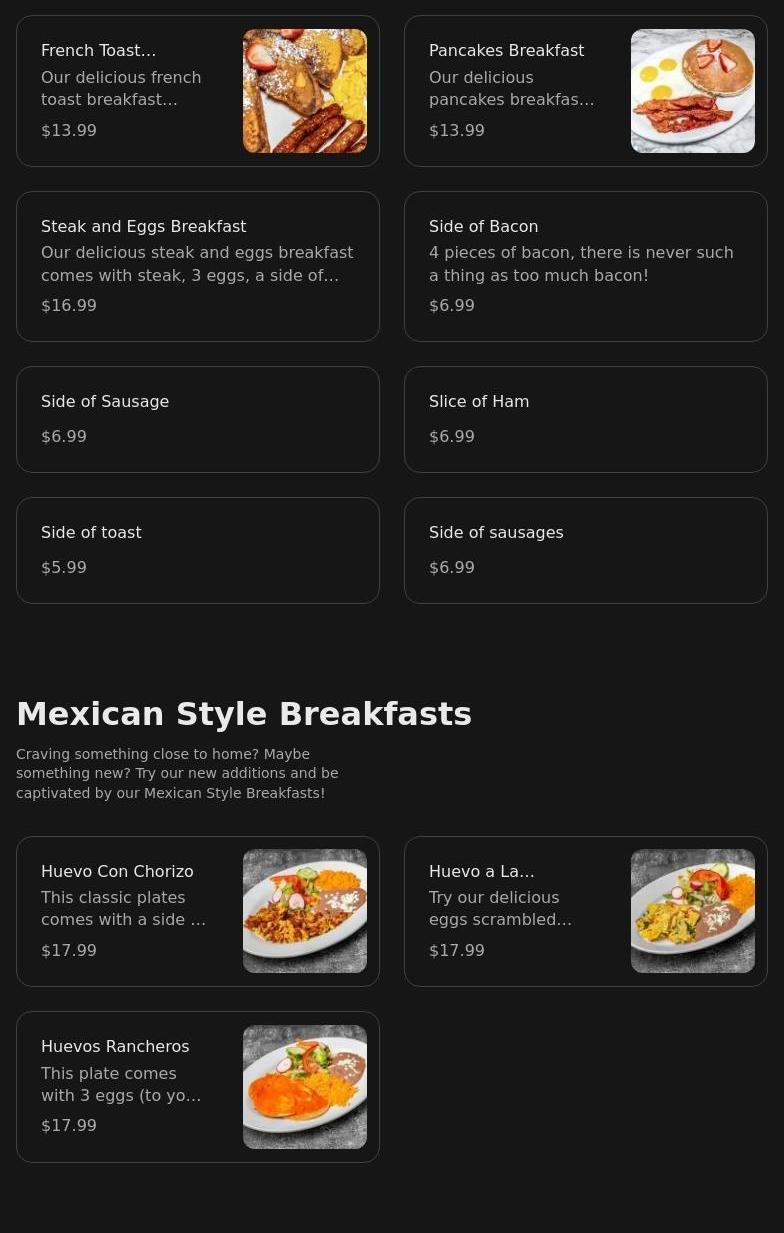 French Toast...
Our delicious french toast breakfast...
$13.99

Pancakes Breakfast
Our delicious pancakes breakfas...
$13.99

Steak and Eggs Breakfast
Our delicious steak and eggs breakfast comes with steak, 3 eggs, a side of...
$16.99

Side of Bacon
4 pieces of bacon, there is never such a thing as too much bacon!
$6.99

Side of Sausage
$6.99

Slice of Ham
$6.99

Side of toast
$5.99

Side of sausages
$6.99

Mexican Style Breakfasts

Craving something close to home? Maybe something new? Try our new additions and be captivated by our Mexican Style Breakfasts!

Huevo Con Chorizo
This classic plates comes with a side ...
$17.99

Huevo a La...
Try our delicious eggs scrambled...
$17.99

Huevos Rancheros
This plate comes with 3 eggs (to yo...
$17.99